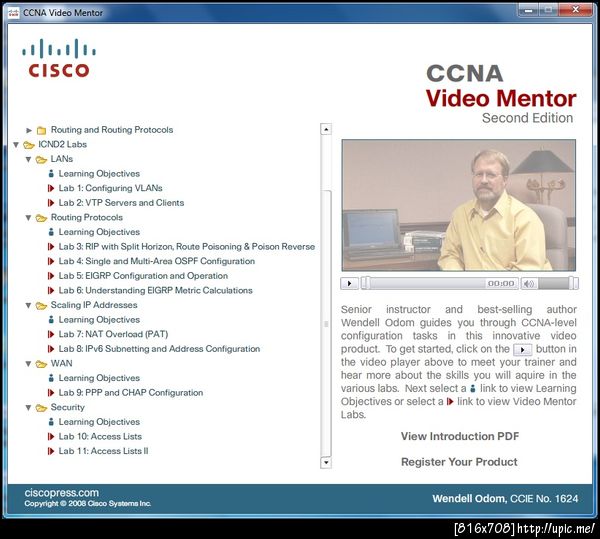 CCNA Video Mentor

CISCO

CCNA
Video Mentor
Second Edition

Routing and Routing Protocols
ICND2 Labs
LANs
Learning Objectives
Lab 1: Configuring VLANs
Lab 2: VTP Servers and Clients
Routing Protocols
Learning Objectives
Lab 3: RIP with Split Horizon, Route Poisoning & Poison Reverse
Lab 4: Single and Multi-Area OSPF Configuration
Lab 5: EIGRP Configuration and Operation
Lab 6: Understanding EIGRP Metric Calculations
Scaling IP Addresses
Learning Objectives
Lab 7: NAT Overload (PAT)
Lab 8: IPv6 Subnetting and Address Configuration
WAN
Learning Objectives
Lab 9: PPP and CHAP Configuration
Security
Learning Objectives
Lab 10: Access Lists
Lab 11: Access Lists II

00:00

Senior instructor and best-selling author Wendell Odom guides you through CCNA-level configuration tasks in this innovative video product. To get started, click on the button in the video player above to meet your trainer and hear more about the skills you will aquire in the various labs. Next select a link to view Learning Objectives or select a link to view Video Mentor Labs.

View Introduction PDF

Register Your Product

ciscopress.com
Copyright © 2008 Cisco Systems Inc.

Wendell Odom, CCIE No. 1624

[816x708] http://upic.me/